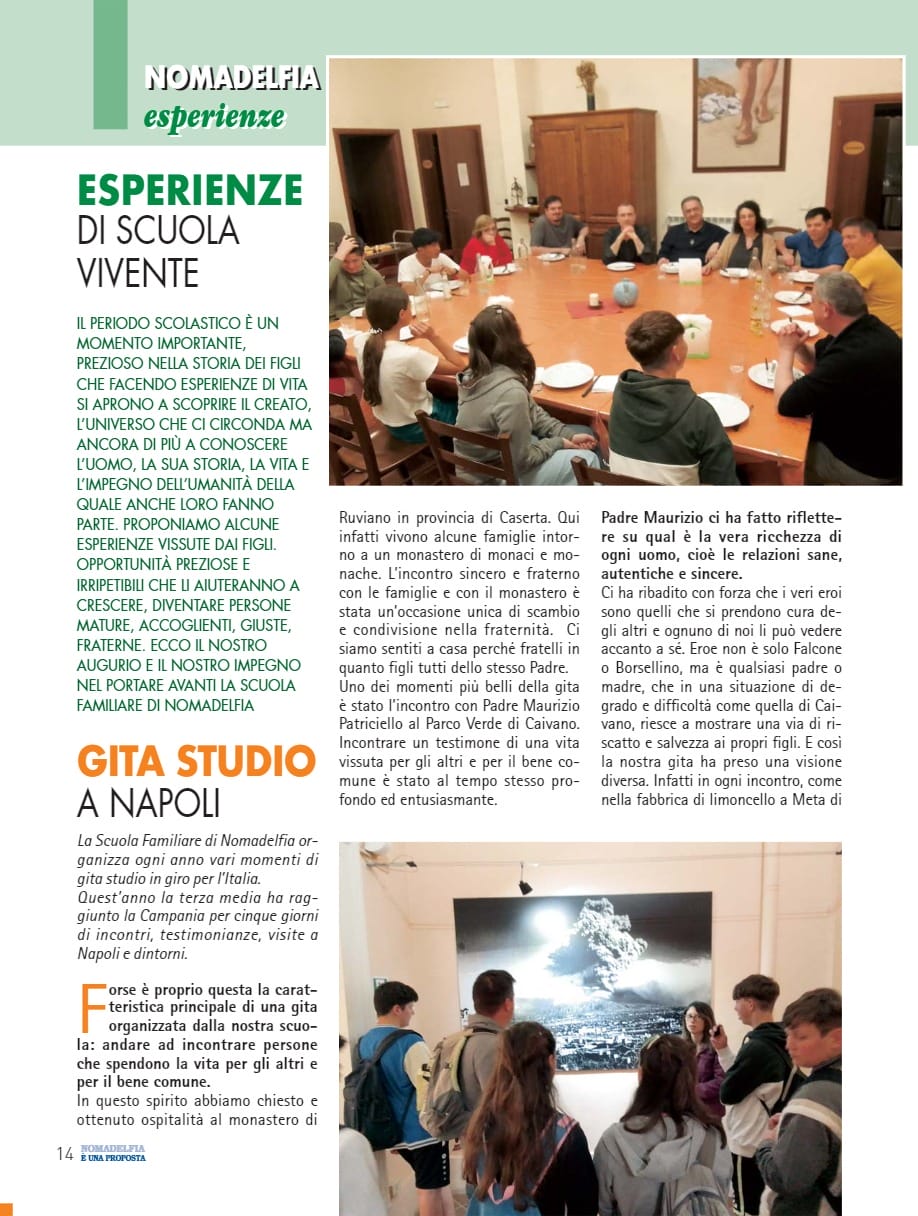 NOMADELFIA
esperienze

ESPERIENZE
DI SCUOLA
VIVENTE

IL PERIODO SCOLASTICO È UN MOMENTO IMPORTANTE, PREZIOSO NELLA STORIA DEI FIGLI CHE FACENDO ESPERIENZE DI VITA SI APRONO A SCOPRIRE IL CREATO, L'UNIVERSO CHE CI CIRCONDA MA ANCORA DI PIÙ A CONOSCERE L'UOMO, LA SUA STORIA, LA VITA E L'IMPEGNO DELL'UMANITÀ DELLA QUALE ANCHE LORO FANNO PARTE. PROPONIAMO ALCUNE ESPERIENZE VISSUTE DAI FIGLI. OPPORTUNITÀ PREZIOSE E IRRIPETIBILI CHE LI AIUTERANNO A CRESCERE, DIVENTARE PERSONE MATURE, ACCOGLIENTI, GIUSTE, FRATERNE. ECCO IL NOSTRO AUGURIO E IL NOSTRO IMPEGNO NEL PORTARE AVANTI LA SCUOLA FAMILIARE DI NOMADELFIA

GITA STUDIO
A NAPOLI

La Scuola Familiare di Nomadelfia organizza ogni anno vari momenti di gita studio in giro per l'Italia. Quest'anno la terza media ha raggiunto la Campania per cinque giorni di incontri, testimonianze, visite a Napoli e dintorni.

Forse è proprio questa la caratteristica principale di una gita organizzata dalla nostra scuola: andare ad incontrare persone che spendono la vita per gli altri e per il bene comune.
In questo spirito abbiamo chiesto e ottenuto ospitalità al monastero di Ruviano in provincia di Caserta. Qui infatti vivono alcune famiglie intorno a un monastero di monaci e monache. L'incontro sincero e fraterno con le famiglie e con il monastero è stata un'occasione unica di scambio e condivisione nella fraternità. Ci siamo sentiti a casa perché fratelli in quanto figli tutti dello stesso Padre.
Uno dei momenti più belli della gita è stato l'incontro con Padre Maurizio Patriciello al Parco Verde di Caivano. Incontrare un testimone di una vita vissuta per gli altri e per il bene comune è stato al tempo stesso profondo ed entusiasmante.

Padre Maurizio ci ha fatto riflettere su qual è la vera ricchezza di ogni uomo, cioè le relazioni sane, autentiche e sincere.
Ci ha ribadito con forza che i veri eroi sono quelli che si prendono cura degli altri e ognuno di noi li può vedere accanto a sé. Eroe non è solo Falcone o Borsellino, ma è qualsiasi padre o madre, che in una situazione di degrado e difficoltà come quella di Caivano, riesce a mostrare una via di riscatto e salvezza ai propri figli. E così la nostra gita ha preso una visione diversa. Infatti in ogni incontro, come nella fabbrica di limoncello a Meta di

14 NOMADELFIA È UNA PROPOSTA